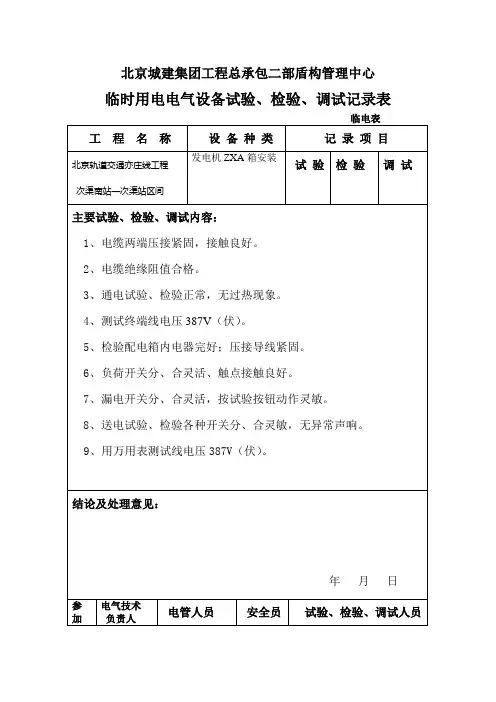 北京城建集团工程总承包二部盾构管理中心

临时用电电气设备试验、检验、调试记录表

临电表

| 工 程 名 称 | 设 备 种 类 | 记 录 项 目 | | |
|---|---|---|---|---|
| 北京轨道交通亦庄线工程 次渠南站—次渠站区间 | 发电机 ZXA 箱安装 | 试 验 | 检 验 | 调 试 |

主要试验、检验、调试内容：

1、电缆两端压接紧固，接触良好。

2、电缆绝缘阻值合格。

3、通电试验、检验正常，无过热现象。

4、测试终端线电压 387V（伏）。

5、检验配电箱内电器完好：压接导线紧固。

6、负荷开关分、合灵活、触点接触良好。

7、漏电开关分、合灵活，按试验按钮动作灵敏。

8、送电试验、检验各种开关分、合灵敏，无异常声响。

9、用万用表测试线电压 387V（伏）。

结论及处理意见：

年 月 日

| 参加 | 电气技术负责人 | 电管人员 | 安全员 | 试验、检验、调试人员 |
|---|---|---|---|---|